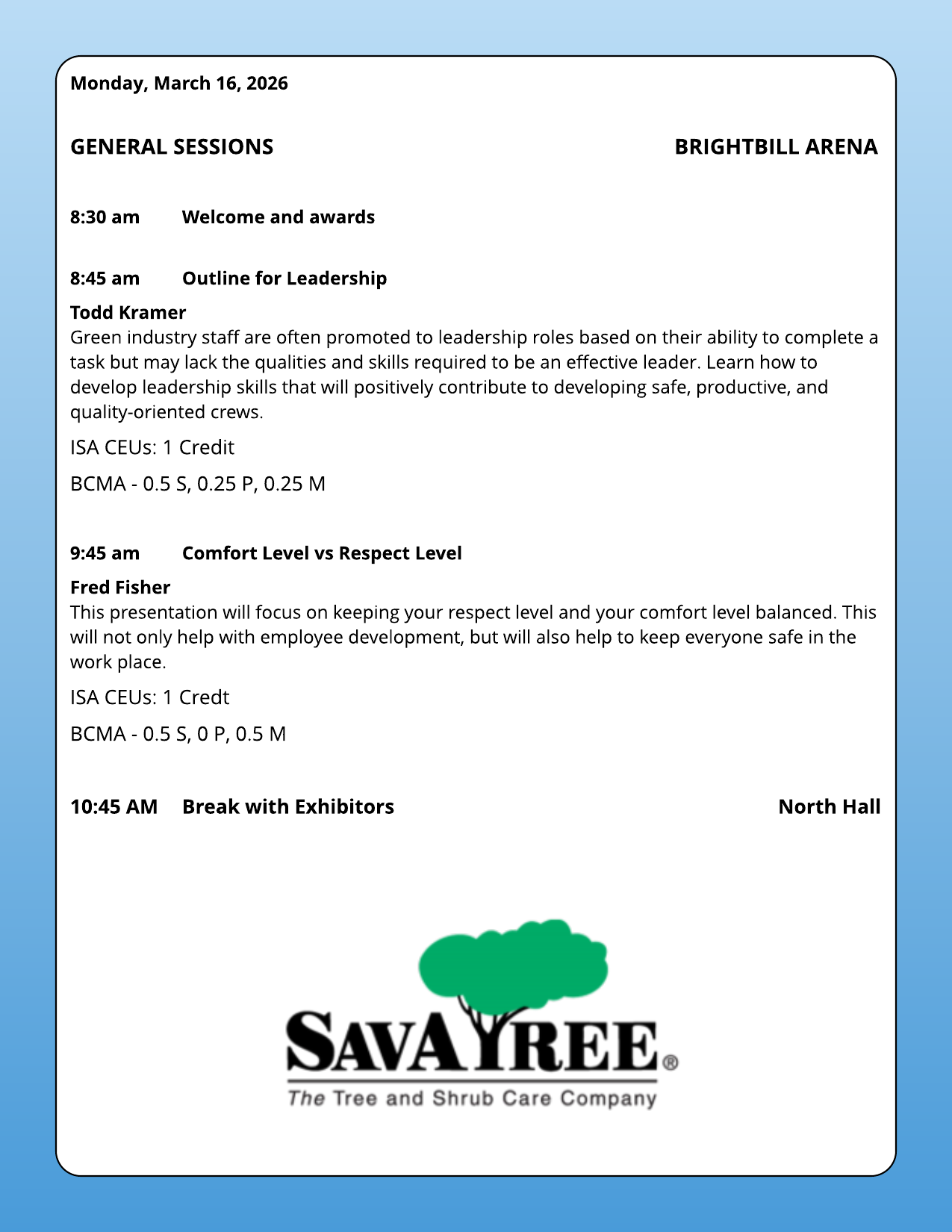 Monday, March 16, 2026

GENERAL SESSIONS

BRIGHTBILL ARENA

8:30 am Welcome and awards

8:45 am Outline for Leadership

Todd Kramer
Green industry staff are often promoted to leadership roles based on their ability to complete a task but may lack the qualities and skills required to be an effective leader. Learn how to develop leadership skills that will positively contribute to developing safe, productive, and quality-oriented crews.

ISA CEUs: 1 Credit

BCMA - 0.5 S, 0.25 P, 0.25 M

9:45 am Comfort Level vs Respect Level

Fred Fisher
This presentation will focus on keeping your respect level and your comfort level balanced. This will not only help with employee development, but will also help to keep everyone safe in the work place.

ISA CEUs: 1 Credt

BCMA - 0.5 S, 0 P, 0.5 M

10:45 AM Break with Exhibitors

North Hall

SAVATREE®
The Tree and Shrub Care Company